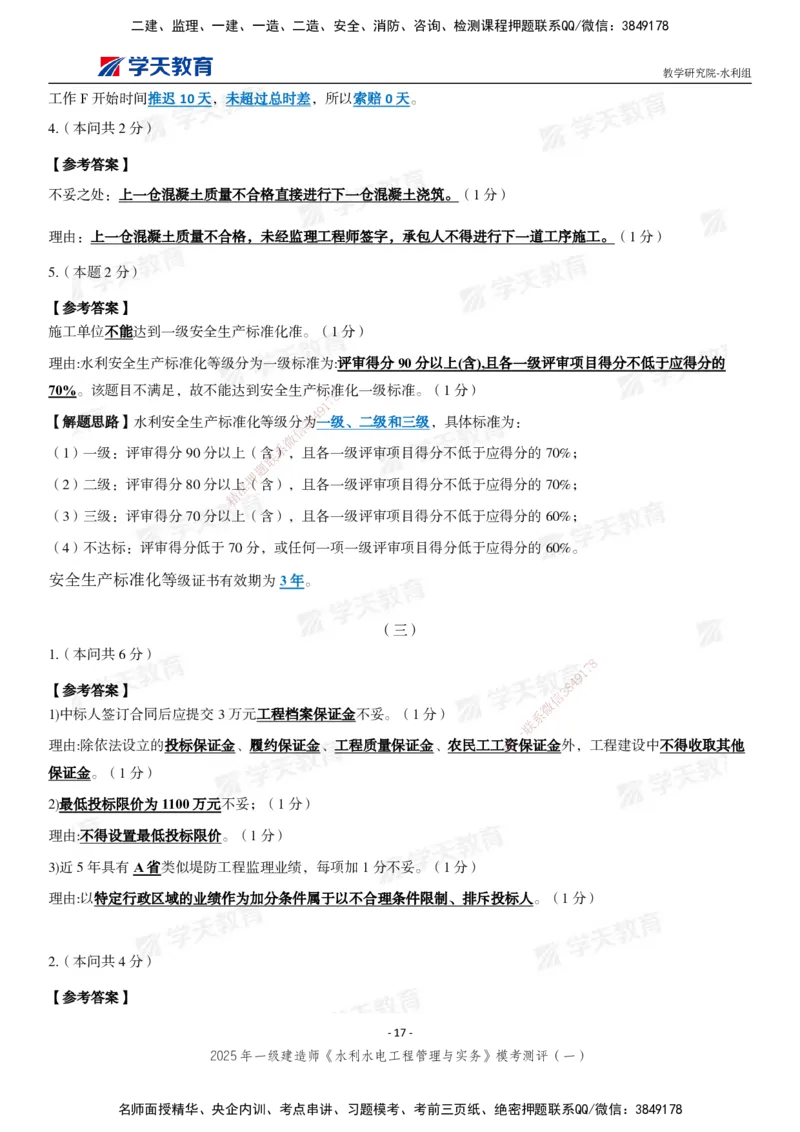 二建、监理、一建、一造、二造、安全、消防、咨询、检测课程押题联系QQ/微信：3849178

学天教育

教学研究院-水利组

工作 F 开始时间推迟 10 天，未超过总时差，所以索赔 0 天。

4.（本问共 2 分）

【参考答案】

不妥之处：上一仓混凝土质量不合格直接进行下一仓混凝土浇筑。（1 分）

理由：上一仓混凝土质量不合格，未经监理工程师签字，承包人不得进行下一道工序施工。（1 分）

5.（本题 2 分）

【参考答案】

施工单位不能达到一级安全生产标准化准。（1 分）

理由:水利安全生产标准化等级分为一级标准为:评审得分 90 分以上(含),且各一级评审项目得分不低于应得分的 70%。该题目不满足，故不能达到安全生产标准化一级标准。（1 分）

【解题思路】水利安全生产标准化等级分为一级、二级和三级，具体标准为：

（1）一级：评审得分 90 分以上（含），且各一级评审项目得分不低于应得分的 70%；

（2）二级：评审得分 80 分以上（含），且各一级评审项目得分不低于应得分的 70%；

（3）三级：评审得分 70 分以上（含），且各一级评审项目得分不低于应得分的 60%；

（4）不达标：评审得分低于 70 分，或任何一项一级评审项目得分低于应得分的 60%。

安全生产标准化等级证书有效期为 3 年。

（三）

1.（本问共 6 分）

【参考答案】

1)中标人签订合同后应提交 3 万元工程档案保证金不妥。（1 分）

理由:除依法设立的投标保证金、履约保证金、工程质量保证金、农民工工资保证金外，工程建设中不得收取其他保证金。（1 分）

2)最低投标限价为 1100 万元不妥；（1 分）

理由:不得设置最低投标限价。（1 分）

3)近 5 年具有 A 省类似堤防工程监理业绩，每项加 1 分不妥。（1 分）

理由:以特定行政区域的业绩作为加分条件属于以不合理条件限制、排斥投标人。（1 分）

2.（本问共 4 分）

【参考答案】

- 17 -

2025 年一级建造师《水利水电工程管理与实务》模考测评（一）

名师面授精华、央企内训、考点串讲、习题模考、考前三页纸、绝密押题联系QQ/微信：3849178